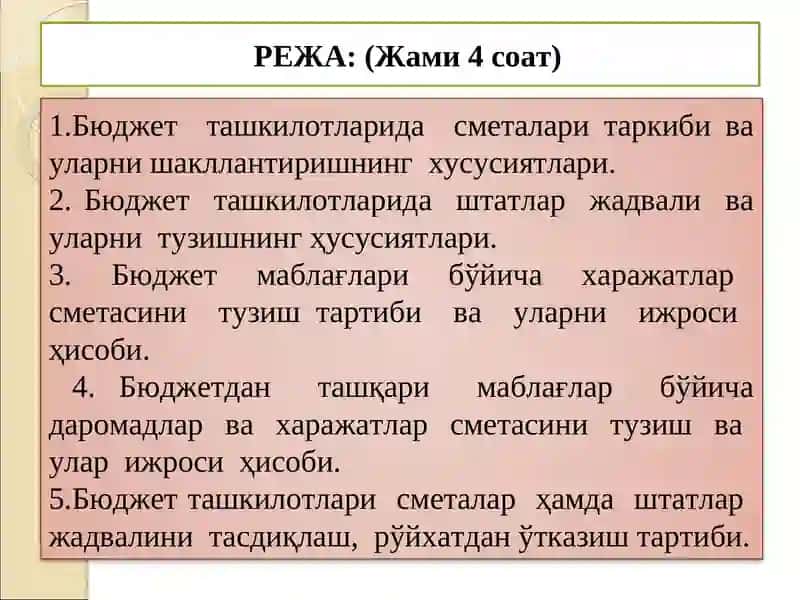 РЕЖА: (Жами 4 соат)

1.Бюджет ташкилотларида сметалари таркиби ва уларни шакллантиришнинг хусусиятлари.
2. Бюджет ташкилотларида штатлар жадвали ва уларни тузишнинг ҳусусиятлари.
3. Бюджет маблағлари бўйича харажатлар сметасини тузиш тартиби ва уларни ижроси ҳисоби.
4. Бюджетдан ташқари маблағлар бўйича даромадлар ва харажатлар сметасини тузиш ва улар ижроси ҳисоби.
5.Бюджет ташкилотлари сметалар ҳамда штатлар жадвалини тасдиқлаш, рўйхатдан ўтказиш тартиби.